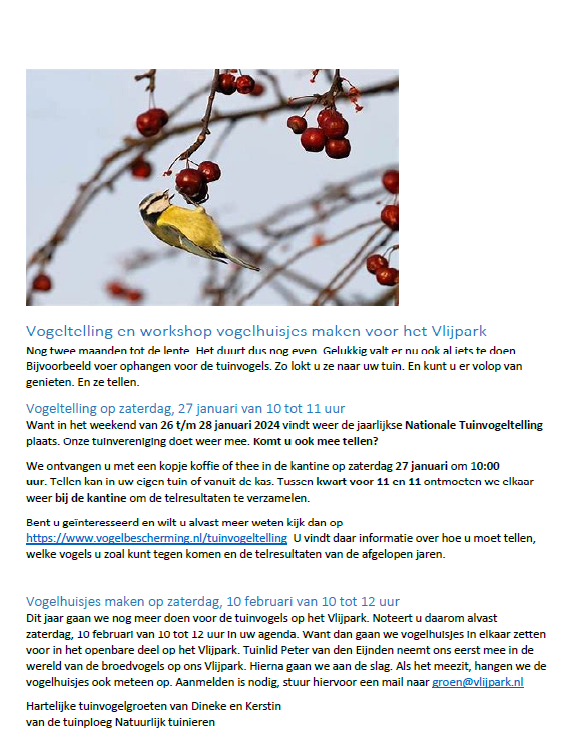 Vogeltelling en workshop vogelhuisjes maken voor het Vlijpark

Nog twee maanden tot de lente. Het duurt dus nog even. Gelukkig valt er nu ook al iets te doen. Bijvoorbeeld voer ophangen voor de tuinvogels. Zo lokt u ze naar uw tuin. En kunt u er volop van genieten. En ze tellen.

Vogeltelling op zaterdag, 27 januari van 10 tot 11 uur

Want in het weekend van 26 t/m 28 januari 2024 vindt weer de jaarlijkse Nationale Tuinvogeltelling plaats. Onze tuinvereniging doet weer mee. Komt u ook mee tellen?

We ontvangen u met een kopje koffie of thee in de kantine op zaterdag 27 januari om 10:00 uur. Tellen kan in uw eigen tuin of vanuit de kas. Tussen kwart voor 11 en 11 ontmoeten we elkaar weer bij de kantine om de telresultaten te verzamelen.

Bent u geïnteresseerd en wilt u alvast meer weten kijk dan op https://www.vogelbescherming.nl/tuinvogeltelling U vindt daar informatie over hoe u moet tellen, welke vogels u zoal kunt tegen komen en de telresultaten van de afgelopen jaren.

Vogelhuisjes maken op zaterdag, 10 februari van 10 tot 12 uur

Dit jaar gaan we nog meer doen voor de tuinvogels op het Vlijpark. Noteert u daarom alvast zaterdag, 10 februari van 10 tot 12 uur in uw agenda. Want dan gaan we vogelhuisjes in elkaar zetten voor in het openbare deel op het Vlijpark. Tuinlid Peter van den Eijnden neemt ons eerst mee in de wereld van de broedvogels op ons Vlijpark. Hierna gaan we aan de slag. Als het meezit, hangen we de vogelhuisjes ook meteen op. Aanmelden is nodig, stuur hiervoor een mail naar groen@vlijpark.nl

Hartelijke tuinvogelgroeten van Dineke en Kerstin
van de tuinploeg Natuurlijk tuinieren